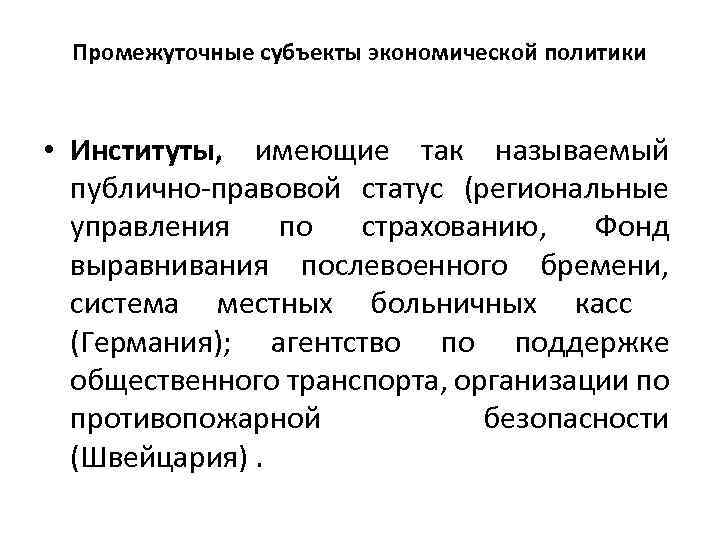 Промежуточные субъекты экономической политики

• Институты, имеющие так называемый публично-правовой статус (региональные управления по страхованию, Фонд выравнивания послевоенного бремени, система местных больничных касс (Германия); агентство по поддержке общественного транспорта, организации по противопожарной безопасности (Швейцария) .